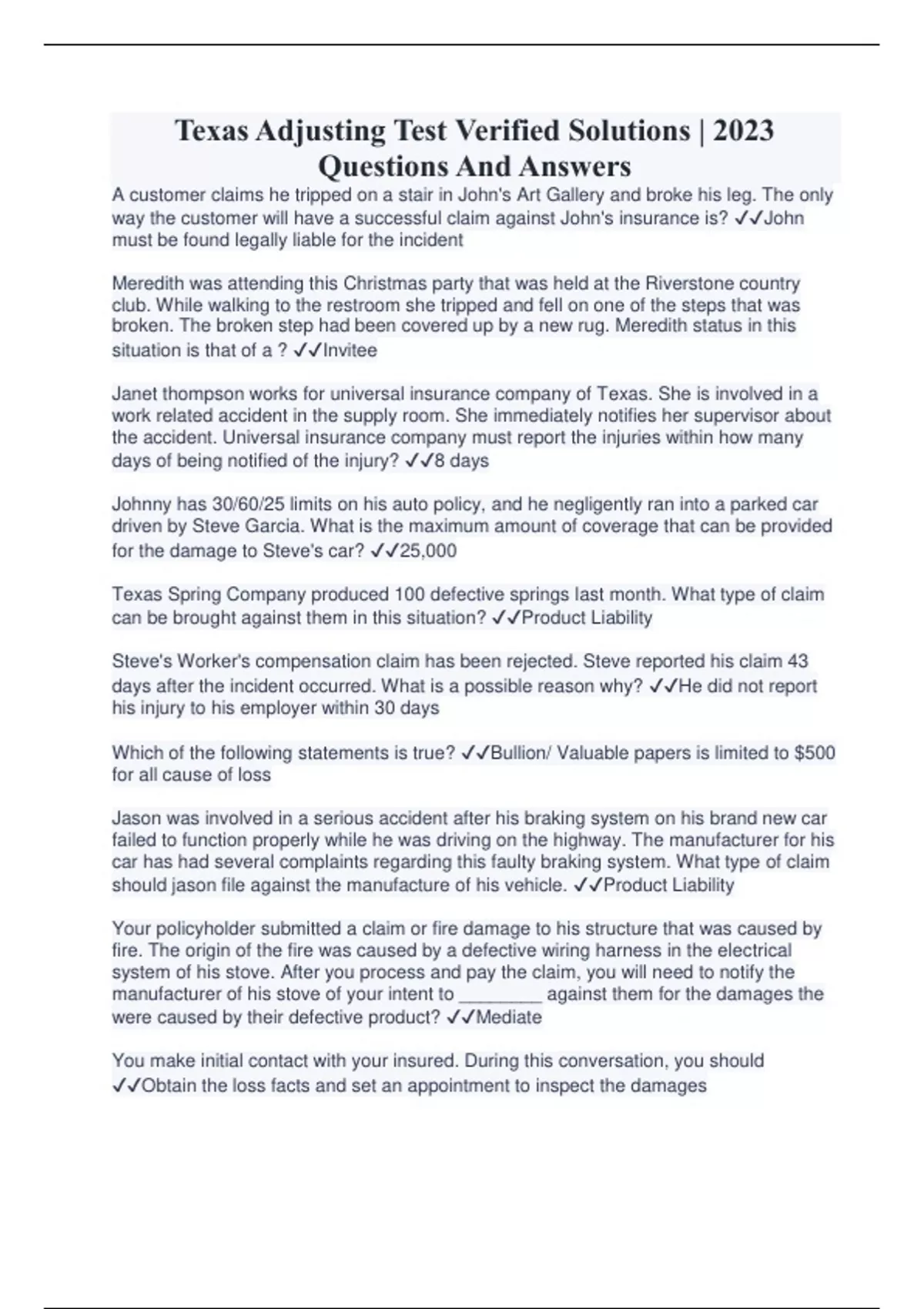 Texas Adjusting Test Verified Solutions | 2023 Questions And Answers

A customer claims he tripped on a stair in John's Art Gallery and broke his leg. The only way the customer will have a successful claim against John's insurance is? ✓✓John must be found legally liable for the incident

Meredith was attending this Christmas party that was held at the Riverstone country club. While walking to the restroom she tripped and fell on one of the steps that was broken. The broken step had been covered up by a new rug. Meredith status in this situation is that of a ? ✓✓Invitee

Janet thompson works for universal insurance company of Texas. She is involved in a work related accident in the supply room. She immediately notifies her supervisor about the accident. Universal insurance company must report the injuries within how many days of being notified of the injury? ✓✓8 days

Johnny has 30/60/25 limits on his auto policy, and he negligently ran into a parked car driven by Steve Garcia. What is the maximum amount of coverage that can be provided for the damage to Steve's car? ✓✓25,000

Texas Spring Company produced 100 defective springs last month. What type of claim can be brought against them in this situation? ✓✓Product Liability

Steve's Worker's compensation claim has been rejected. Steve reported his claim 43 days after the incident occurred. What is a possible reason why? ✓✓He did not report his injury to his employer within 30 days

Which of the following statements is true? ✓✓Bullion/ Valuable papers is limited to $500 for all cause of loss

Jason was involved in a serious accident after his braking system on his brand new car failed to function properly while he was driving on the highway. The manufacturer for his car has had several complaints regarding this faulty braking system. What type of claim should jason file against the manufacture of his vehicle. ✓✓Product Liability

Your policyholder submitted a claim or fire damage to his structure that was caused by fire. The origin of the fire was caused by a defective wiring harness in the electrical system of his stove. After you process and pay the claim, you will need to notify the manufacturer of his stove of your intent to ________ against them for the damages the were caused by their defective product? ✓✓Mediate

You make initial contact with your insured. During this conversation, you should ✓✓Obtain the loss facts and set an appointment to inspect the damages